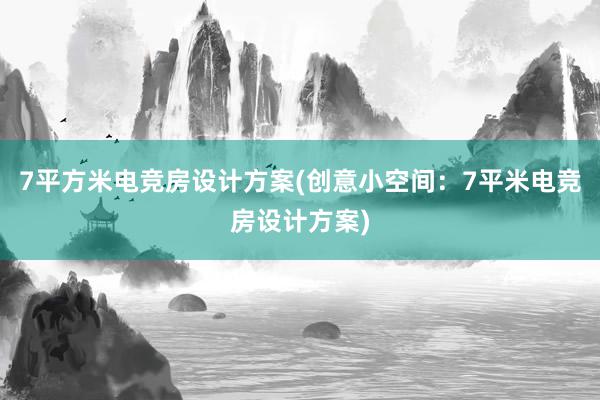 7平方米电竞房设计方案(创意小空间：7平米电竞房设计方案)